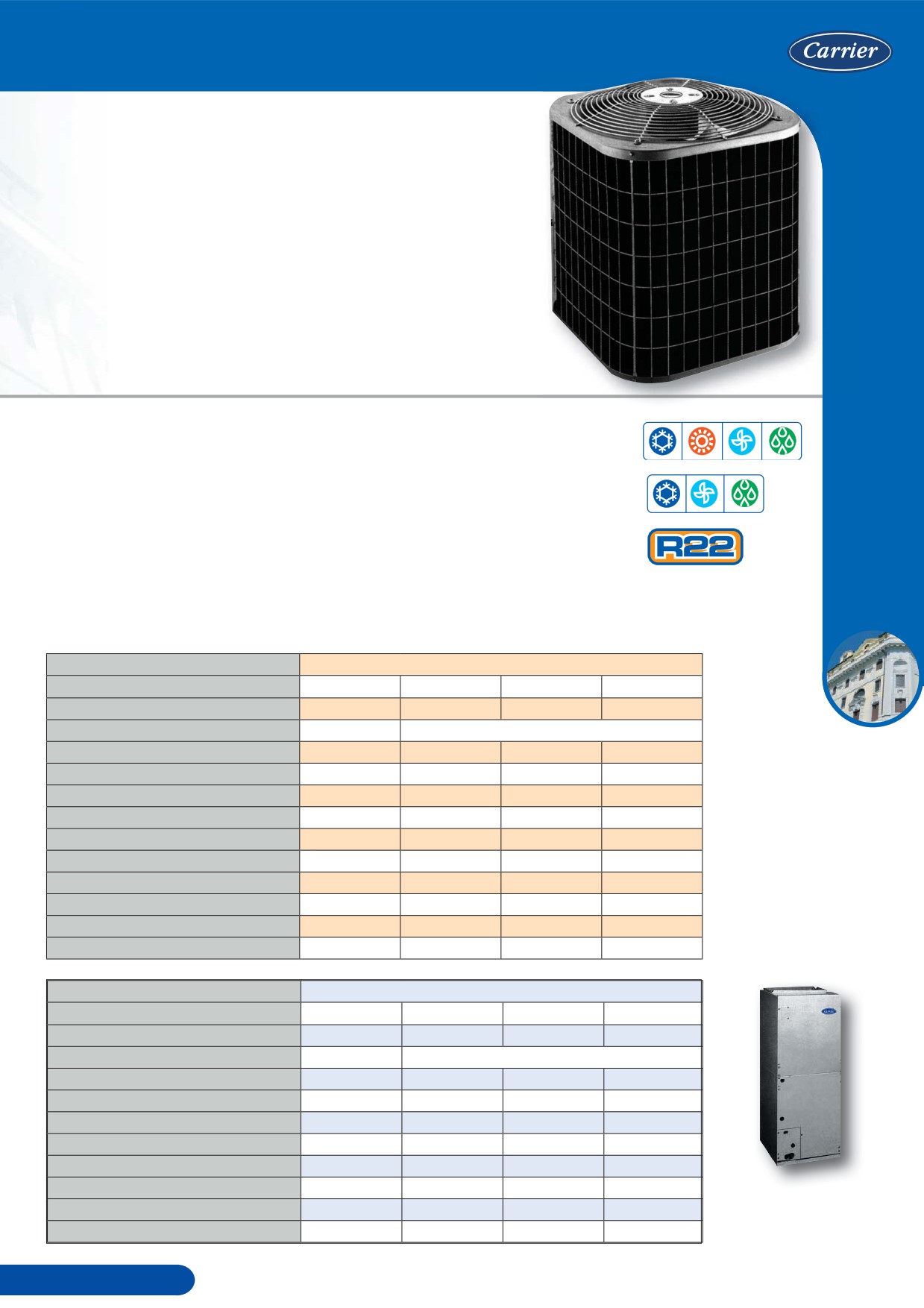 Carrier

R22